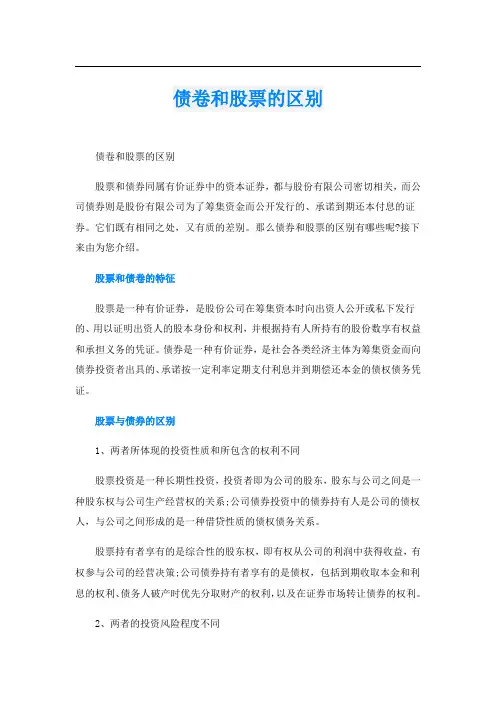 债卷和股票的区别

债卷和股票的区别

股票和债券同属有价证券中的资本证券，都与股份有限公司密切相关，而公司债券则是股份有限公司为了筹集资金而公开发行的、承诺到期还本付息的证券。它们既有相同之处，又有质的差别。那么债券和股票的区别有哪些呢?接下来由为您介绍。

股票和债卷的特征

股票是一种有价证券，是股份公司在筹集资本时向出资人公开或私下发行的、用以证明出资人的股本身份和权利，并根据持有人所持有的股份数享有权益和承担义务的凭证。债券是一种有价证券，是社会各类经济主体为筹集资金而向债券投资者出具的、承诺按一定利率定期支付利息并到期偿还本金的债权债务凭证。

股票与债券的区别

1、两者所体现的投资性质和所包含的权利不同

股票投资是一种长期性投资，投资者即为公司的股东，股东与公司之间是一种股东权与公司生产经营权的关系;公司债券投资中的债券持有人是公司的债权人，与公司之间形成的是一种借贷性质的债权债务关系。

股票持有者享有的是综合性的股东权，即有权从公司的利润中获得收益，有权参与公司的经营决策;公司债券持有者享有的是债权，包括到期收取本金和利息的权利、债务人破产时优先分取财产的权利，以及在证券市场转让债券的权利。

2、两者的投资风险程度不同